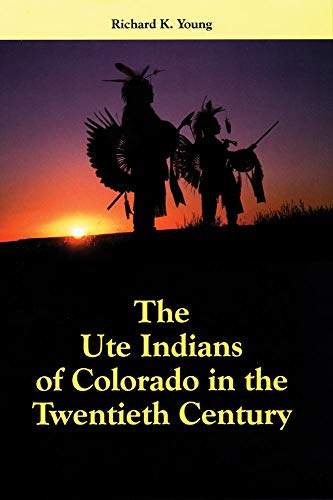 Richard K. Young

The Ute Indians of Colorado in the Twentieth Century